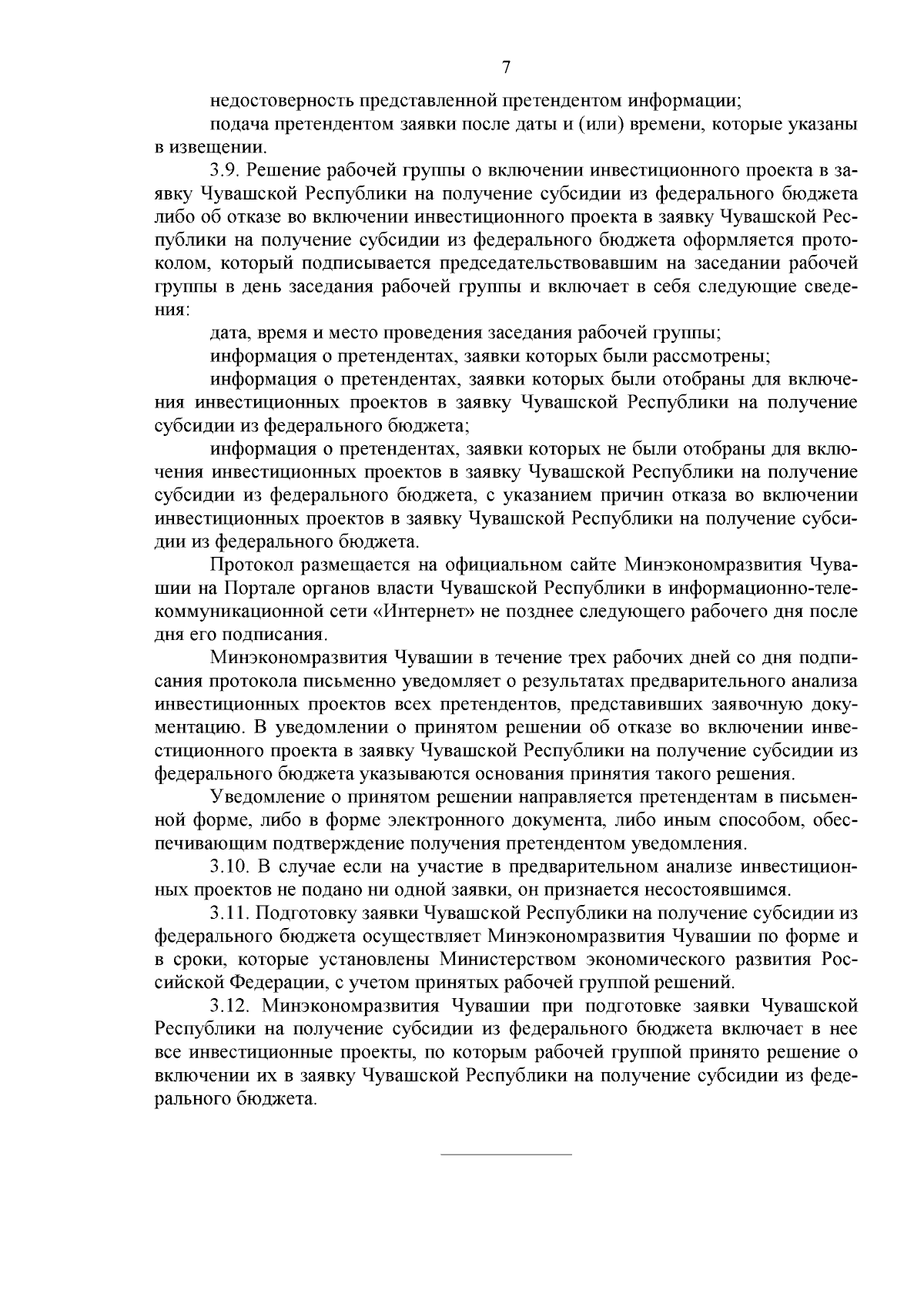 7

недостоверность представленной претендентом информации;

подача претендентом заявки после даты и (или) времени, которые указаны в извещении.

3.9. Решение рабочей группы о включении инвестиционного проекта в заявку Чувашской Республики на получение субсидии из федерального бюджета либо об отказе во включении инвестиционного проекта в заявку Чувашской Республики на получение субсидии из федерального бюджета оформляется протоколом, который подписывается председательствовавшим на заседании рабочей группы в день заседания рабочей группы и включает в себя следующие сведения:

дата, время и место проведения заседания рабочей группы;

информация о претендентах, заявки которых были рассмотрены;

информация о претендентах, заявки которых были отобраны для включения инвестиционных проектов в заявку Чувашской Республики на получение субсидии из федерального бюджета;

информация о претендентах, заявки которых не были отобраны для включения инвестиционных проектов в заявку Чувашской Республики на получение субсидии из федерального бюджета, с указанием причин отказа во включении инвестиционных проектов в заявку Чувашской Республики на получение субсидии из федерального бюджета.

Протокол размещается на официальном сайте Минэкономразвития Чувашии на Портале органов власти Чувашской Республики в информационно-телекоммуникационной сети «Интернет» не позднее следующего рабочего дня после дня его подписания.

Минэкономразвития Чувашии в течение трех рабочих дней со дня подписания протокола письменно уведомляет о результатах предварительного анализа инвестиционных проектов всех претендентов, представивших заявочную документацию. В уведомлении о принятом решении об отказе во включении инвестиционного проекта в заявку Чувашской Республики на получение субсидии из федерального бюджета указываются основания принятия такого решения.

Уведомление о принятом решении направляется претендентам в письменной форме, либо в форме электронного документа, либо иным способом, обеспечивающим подтверждение получения претендентом уведомления.

3.10. В случае если на участие в предварительном анализе инвестиционных проектов не подано ни одной заявки, он признается несостоявшимся.

3.11. Подготовку заявки Чувашской Республики на получение субсидии из федерального бюджета осуществляет Минэкономразвития Чувашии по форме и в сроки, которые установлены Министерством экономического развития Российской Федерации, с учетом принятых рабочей группой решений.

3.12. Минэкономразвития Чувашии при подготовке заявки Чувашской Республики на получение субсидии из федерального бюджета включает в нее все инвестиционные проекты, по которым рабочей группой принято решение о включении их в заявку Чувашской Республики на получение субсидии из федерального бюджета.